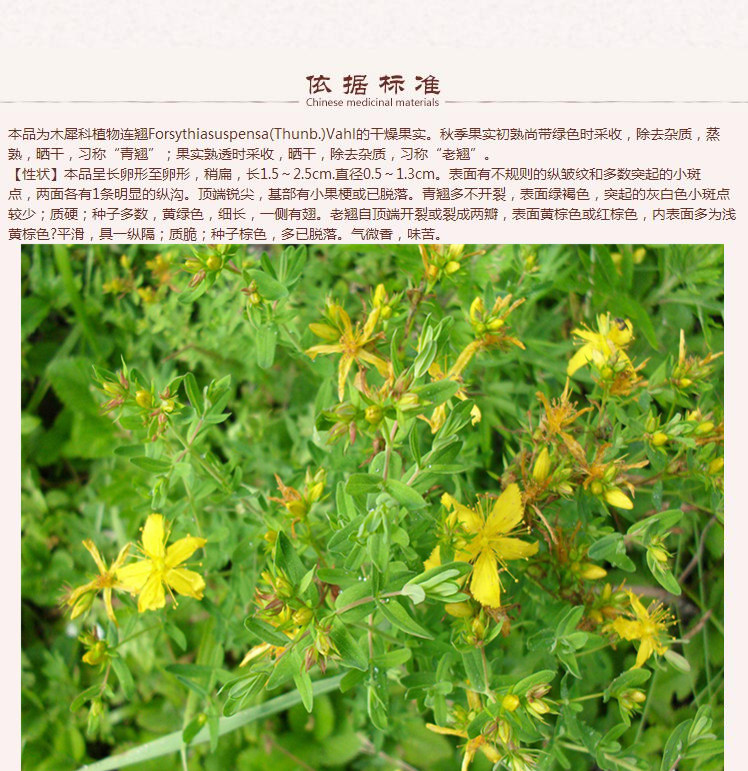 依据标准
Chinese medicinal materials

本品为木犀科植物连翘Forsythiasuspensa(Thunb.)Vahl的干燥果实。秋季果实初熟尚带绿色时采收，除去杂质，蒸熟，晒干，习称“青翘”；果实熟透时采收，晒干，除去杂质，习称“老翘”。

【性状】本品呈长卵形至卵形，稍扁，长1.5～2.5cm.直径0.5～1.3cm。表面有不规则的纵皱纹和多数突起的小斑点，两面各有1条明显的纵沟。顶端锐尖，基部有小果梗或已脱落。青翘多不开裂，表面绿褐色，突起的灰白色小斑点较少；质硬；种子多数，黄绿色，细长，一侧有翅。老翘自顶端开裂或裂成两瓣，表面黄棕色或红棕色，内表面多为浅黄棕色?平滑，具一纵隔；质脆；种子棕色，多已脱落。气微香，味苦。